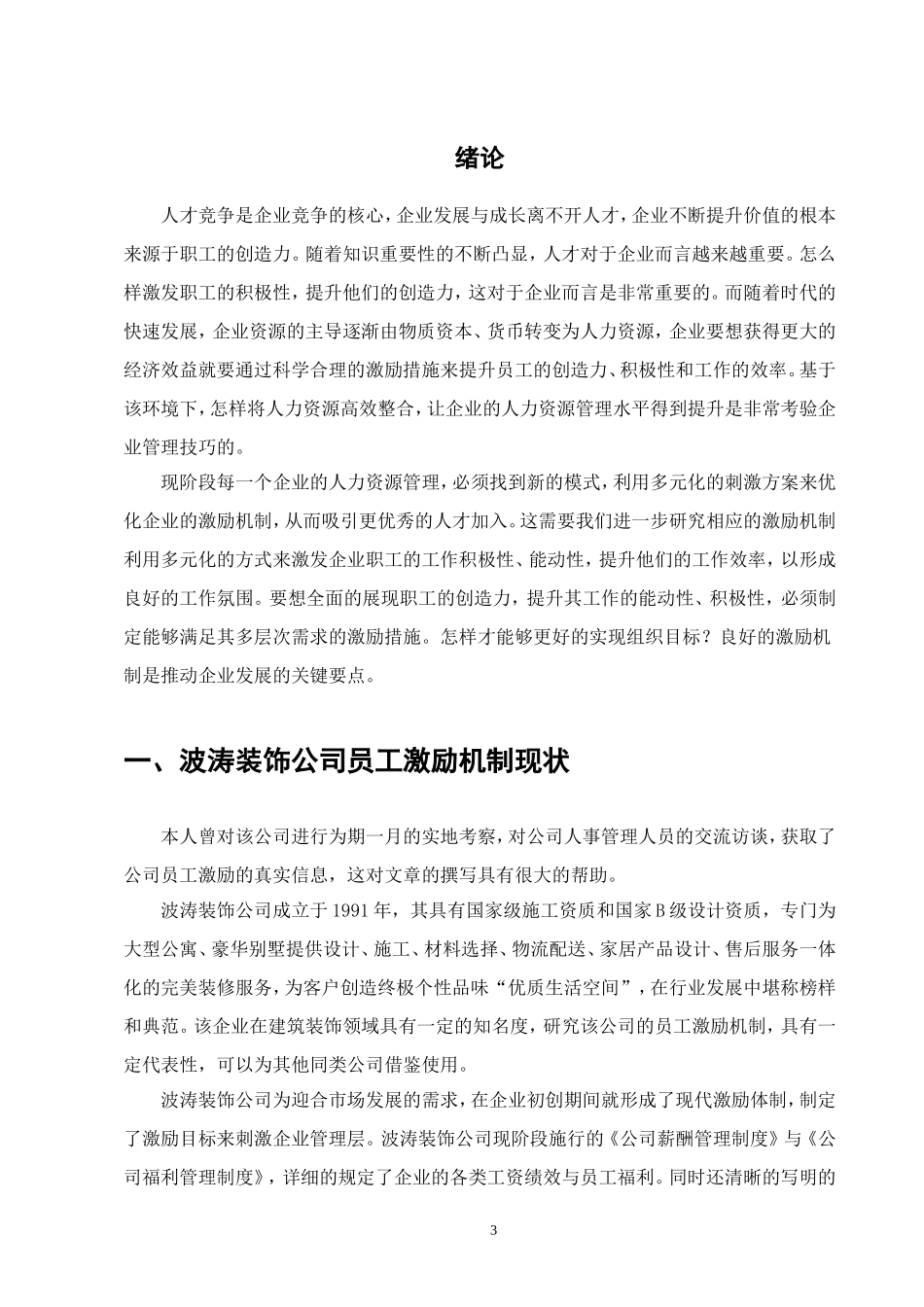 绪论

人才竞争是企业竞争的核心，企业发展与成长离不开人才，企业不断提升价值的根本来源于职工的创造力。随着知识重要性的不断凸显，人才对于企业而言越来越重要。怎么样激发职工的积极性，提升他们的创造力，这对于企业而言是非常重要的。而随着时代的快速发展，企业资源的主导逐渐由物质资本、货币转变为人力资源，企业要想获得更大的经济效益就要通过科学合理的激励措施来提升员工的创造力、积极性和工作的效率。基于该环境下，怎样将人力资源高效整合，让企业的人力资源管理水平得到提升是非常考验企业管理技巧的。

现阶段每一个企业的人力资源管理，必须找到新的模式，利用多元化的刺激方案来优化企业的激励机制，从而吸引更优秀的人才加入。这需要我们进一步研究相应的激励机制利用多元化的方式来激发企业职工的工作积极性、能动性，提升他们的工作效率，以形成良好的工作氛围。要想全面的展现职工的创造力，提升其工作的能动性、积极性，必须制定能够满足其多层次需求的激励措施。怎样才能够更好的实现组织目标？良好的激励机制是推动企业发展的关键要点。

一、波涛装饰公司员工激励机制现状

本人曾对该公司进行为期一月的实地考察，对公司人事管理人员的交流访谈，获取了公司员工激励的真实信息，这对文章的撰写具有很大的帮助。

波涛装饰公司成立于 1991 年，其具有国家级施工资质和国家 B 级设计资质，专门为大型公寓、豪华别墅提供设计、施工、材料选择、物流配送、家居产品设计、售后服务一体化的完美装修服务，为客户创造终极个性品味“优质生活空间”，在行业发展中堪称榜样和典范。该企业在建筑装饰领域具有一定的知名度，研究该公司的员工激励机制，具有一定代表性，可以为其他同类公司借鉴使用。

波涛装饰公司为迎合市场发展的需求，在企业初创期间就形成了现代激励体制，制定了激励目标来刺激企业管理层。波涛装饰公司现阶段施行的《公司薪酬管理制度》与《公司福利管理制度》，详细的规定了企业的各类工资绩效与员工福利。同时还清晰的写明的

3